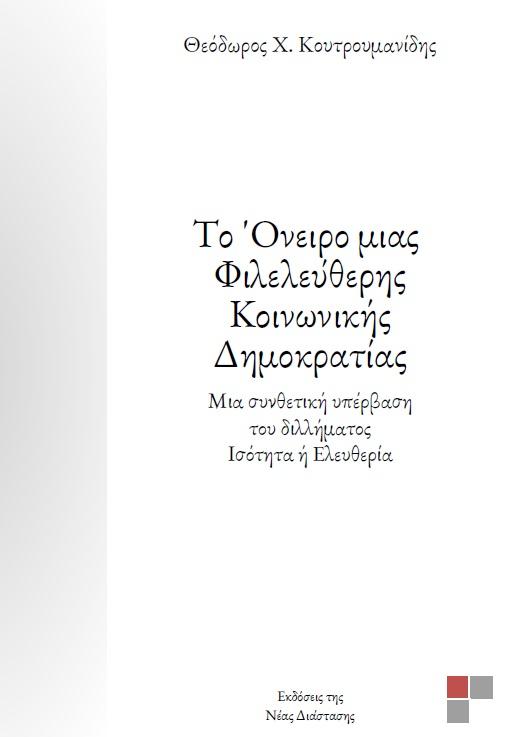 Θεόδωρος Χ. Κουτρουμανίδης

Το Όνειρο μιας Φιλελεύθερης Κοινωνικής Δημοκρατίας

Μια συνθετική υπέρβαση του διλλήματος Ισότητα ή Ελευθερία

Εκδόσεις της Νέας Διάστασης